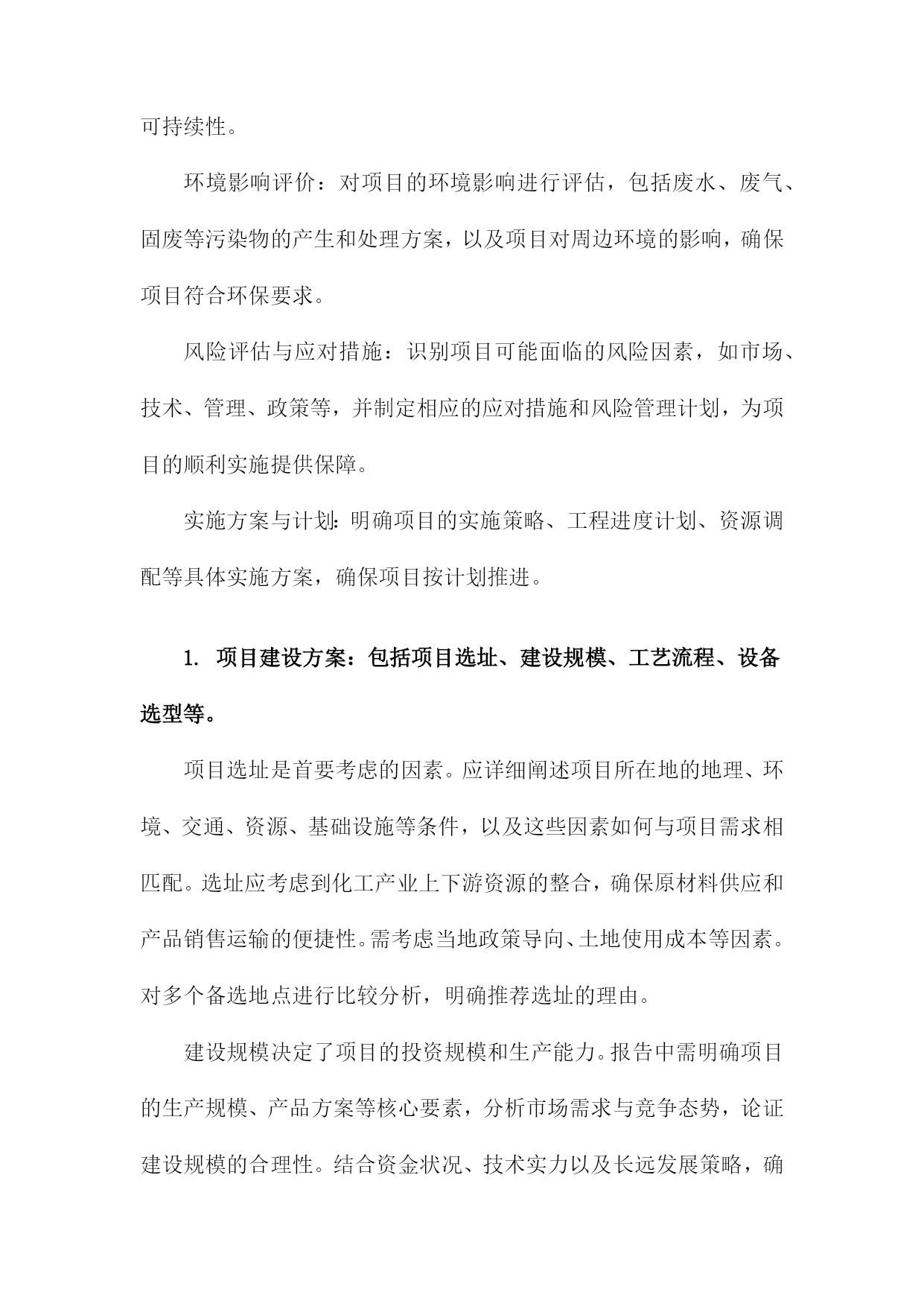 可持续性。

环境影响评价：对项目的环境影响进行评估，包括废水、废气、固废等污染物的产生和处理方案，以及项目对周边环境的影响，确保项目符合环保要求。

风险评估与应对措施：识别项目可能面临的风险因素，如市场、技术、管理、政策等，并制定相应的应对措施和风险管理计划，为项目的顺利实施提供保障。

实施方案与计划：明确项目的实施策略、工程进度计划、资源调配等具体实施方案，确保项目按计划推进。

1. 项目建设方案：包括项目选址、建设规模、工艺流程、设备选型等。

项目选址是首要考虑的因素。应详细阐述项目所在地的地理、环境、交通、资源、基础设施等条件，以及这些因素如何与项目需求相匹配。选址应考虑到化工产业上下游资源的整合，确保原材料供应和产品销售运输的便捷性。需考虑当地政策导向、土地使用成本等因素。对多个备选地点进行比较分析，明确推荐选址的理由。

建设规模决定了项目的投资规模和生产能力。报告中需明确项目的生产规模、产品方案等核心要素，分析市场需求与竞争态势，论证建设规模的合理性。结合资金状况、技术实力以及长远发展策略，确